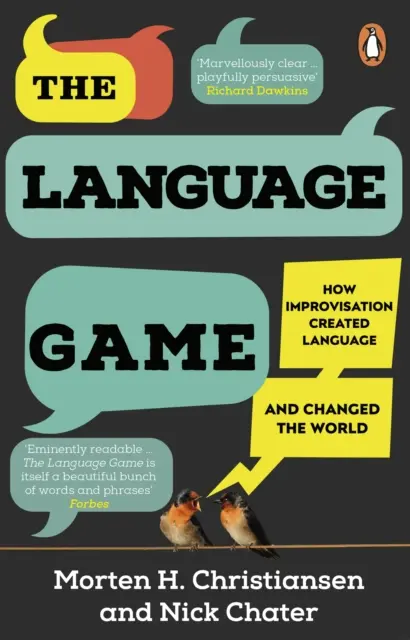 THE

'Marvellously clear ... playfully persuasive'
Richard Dawkins

LANGUAGE

GAME

HOW IMPROVISATION CREATED LANGUAGE

AND CHANGED THE WORLD

'Eminently readable ... The Language Game is itself a beautiful bunch of words and phrases'
Forbes

Morten H. Christiansen and Nick Chater